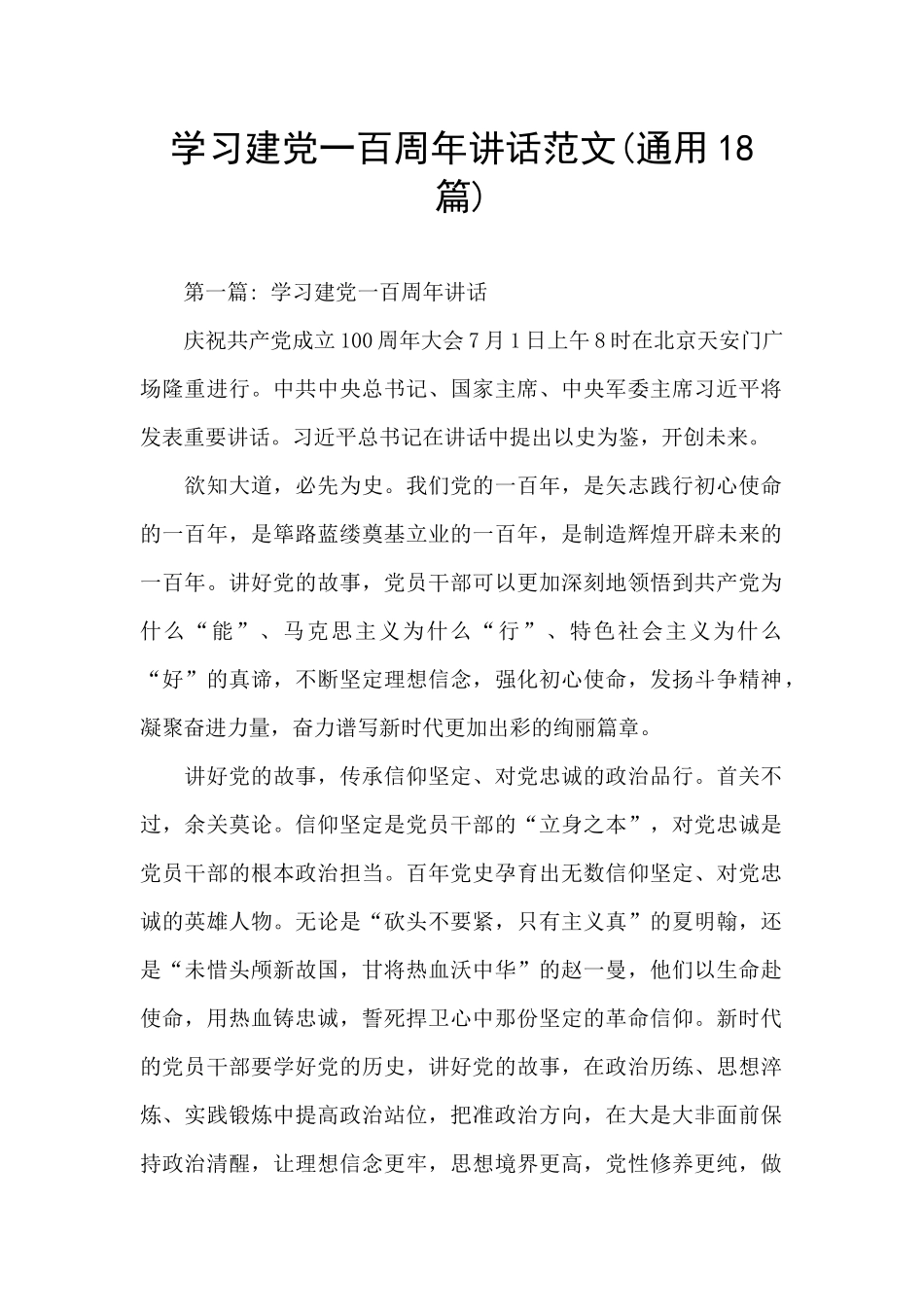 学习建党一百周年讲话范文(通用18篇)

第一篇：学习建党一百周年讲话

庆祝共产党成立100周年大会7月1日上午8时在北京天安门广场隆重进行。中共中央总书记、国家主席、中央军委主席习近平将发表重要讲话。习近平总书记在讲话中提出以史为鉴，开创未来。

欲知大道，必先为史。我们党的一百年，是矢志践行初心使命的一百年，是筚路蓝缕奠基立业的一百年，是制造辉煌开辟未来的一百年。讲好党的故事，党员干部可以更加深刻地领悟到共产党为什么“能”、马克思主义为什么“行”、特色社会主义为什么“好”的真谛，不断坚定理想信念，强化初心使命，发扬斗争精神，凝聚奋进力量，奋力谱写新时代更加出彩的绚丽篇章。

讲好党的故事，传承信仰坚定、对党忠诚的政治品行。首关不过，余关莫论。信仰坚定是党员干部的“立身之本”，对党忠诚是党员干部的根本政治担当。百年党史孕育出无数信仰坚定、对党忠诚的英雄人物。无论是“砍头不要紧，只有主义真”的夏明翰，还是“未惜头颅新故国，甘将热血沃中华”的赵一曼，他们以生命赴使命，用热血铸忠诚，誓死捍卫心中那份坚定的革命信仰。新时代的党员干部要学好党的历史，讲好党的故事，在政治历练、思想淬炼、实践锻炼中提高政治站位，把准政治方向，在大是大非面前保持政治清醒，让理想信念更牢，思想境界更高，党性修养更纯，做